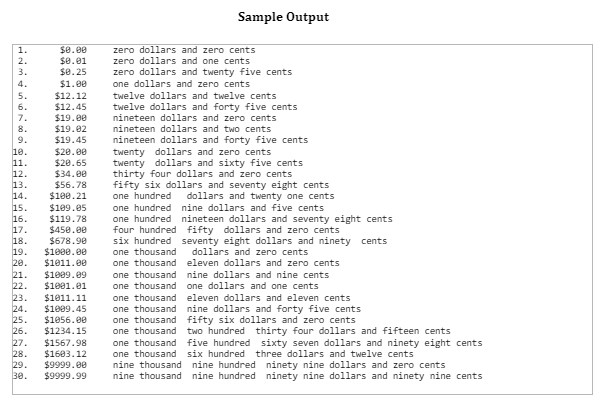 Sample Output

1. $0.00 zero dollars and zero cents
2. $0.01 zero dollars and one cents
3. $0.25 zero dollars and twenty five cents
4. $1.00 one dollars and zero cents
5. $12.12 twelve dollars and twelve cents
6. $12.45 twelve dollars and forty five cents
7. $19.00 nineteen dollars and zero cents
8. $19.02 nineteen dollars and two cents
9. $19.45 nineteen dollars and forty five cents
10. $20.00 twenty dollars and zero cents
11. $20.65 twenty dollars and sixty five cents
12. $34.00 thirty four dollars and zero cents
13. $56.78 fifty six dollars and seventy eight cents
14. $100.21 one hundred dollars and twenty one cents
15. $109.05 one hundred nine dollars and five cents
16. $119.78 one hundred nineteen dollars and seventy eight cents
17. $450.00 four hundred fifty dollars and zero cents
18. $678.90 six hundred seventy eight dollars and ninety cents
19. $1000.00 one thousand dollars and zero cents
20. $1011.00 one thousand eleven dollars and zero cents
21. $1009.09 one thousand nine dollars and nine cents
22. $1001.01 one thousand one dollars and one cents
23. $1011.11 one thousand eleven dollars and eleven cents
24. $1009.45 one thousand nine dollars and forty five cents
25. $1056.00 one thousand fifty six dollars and zero cents
26. $1234.15 one thousand two hundred thirty four dollars and fifteen cents
27. $1567.98 one thousand five hundred sixty seven dollars and ninety eight cents
28. $1603.12 one thousand six hundred three dollars and twelve cents
29. $9999.00 nine thousand nine hundred ninety nine dollars and zero cents
30. $9999.99 nine thousand nine hundred ninety nine dollars and ninety nine cents